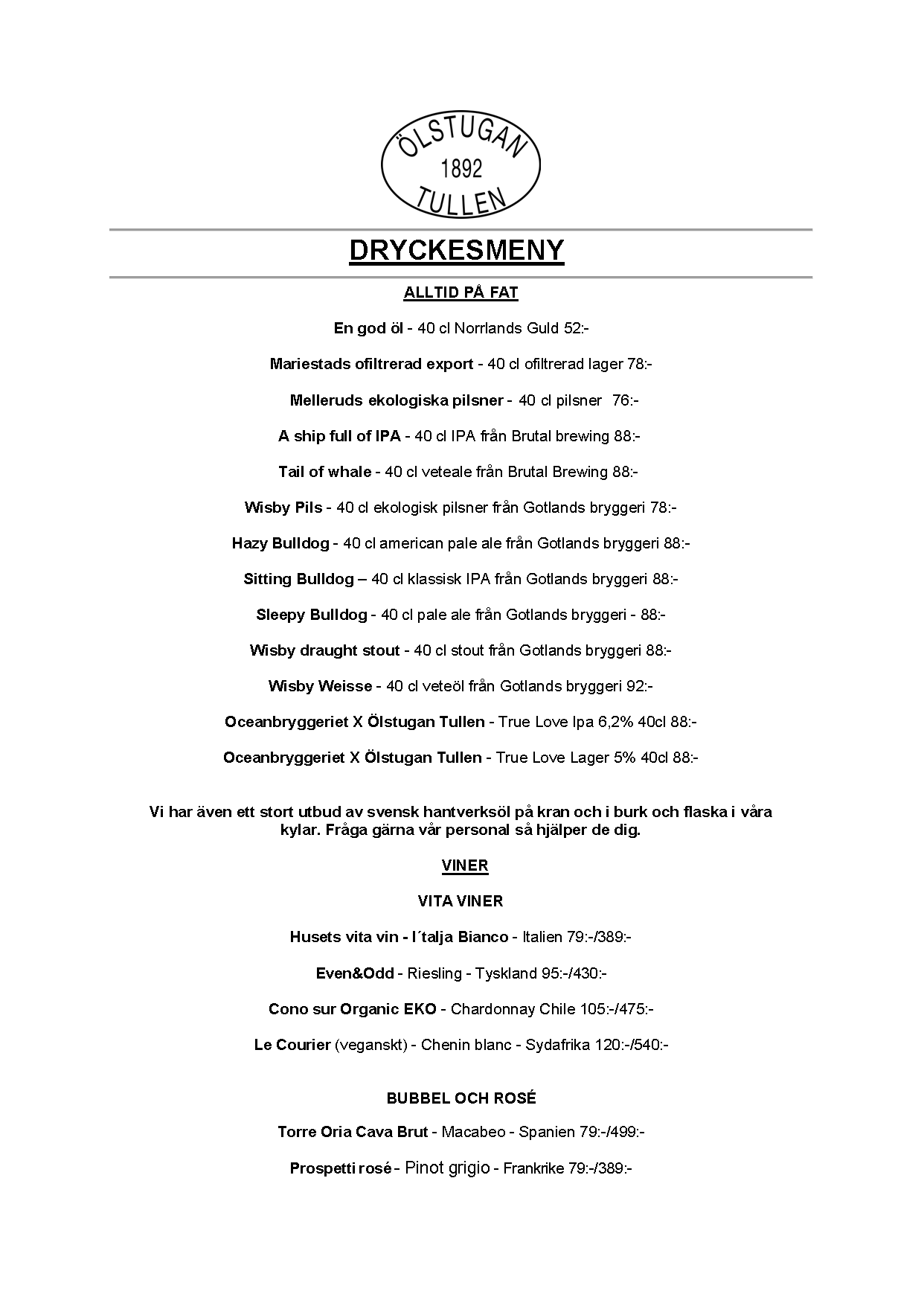 ÖLSTUGAN
1892
TULLEN

DRYCKESMENY

ALLTID PÅ FAT

En god öl - 40 cl Norrlands Guld 52:-

Mariestads ofiltrerad export - 40 cl ofiltrerad lager 78:-

Melleruds ekologiska pilsner - 40 cl pilsner 76:-

A ship full of IPA - 40 cl IPA från Brutal brewing 88:-

Tail of whale - 40 cl veteale från Brutal Brewing 88:-

Wisby Pils - 40 cl ekologisk pilsner från Gotlands bryggeri 78:-

Hazy Bulldog - 40 cl american pale ale från Gotlands bryggeri 88:-

Sitting Bulldog – 40 cl klassisk IPA från Gotlands bryggeri 88:-

Sleepy Bulldog - 40 cl pale ale från Gotlands bryggeri - 88:-

Wisby draught stout - 40 cl stout från Gotlands bryggeri 88:-

Wisby Weisse - 40 cl veteöl från Gotlands bryggeri 92:-

Oceanbryggeriet X Ölstugan Tullen - True Love Ipa 6,2% 40cl 88:-

Oceanbryggeriet X Ölstugan Tullen - True Love Lager 5% 40cl 88:-

Vi har även ett stort utbud av svensk hantverksöl på kran och i burk och flaska i våra kylar. Fråga gärna vår personal så hjälper de dig.

VINER

VITA VINER

Husets vita vin - I´talja Bianco - Italien 79:-/389:-

Even&Odd - Riesling - Tyskland 95:-/430:-

Cono sur Organic EKO - Chardonnay Chile 105:-/475:-

Le Courier (veganskt) - Chenin blanc - Sydafrika 120:-/540:-

BUBBEL OCH ROSÉ

Torre Oria Cava Brut - Macabeo - Spanien 79:-/499:-

Prospetti rosé - Pinot grigio - Frankrike 79:-/389:-